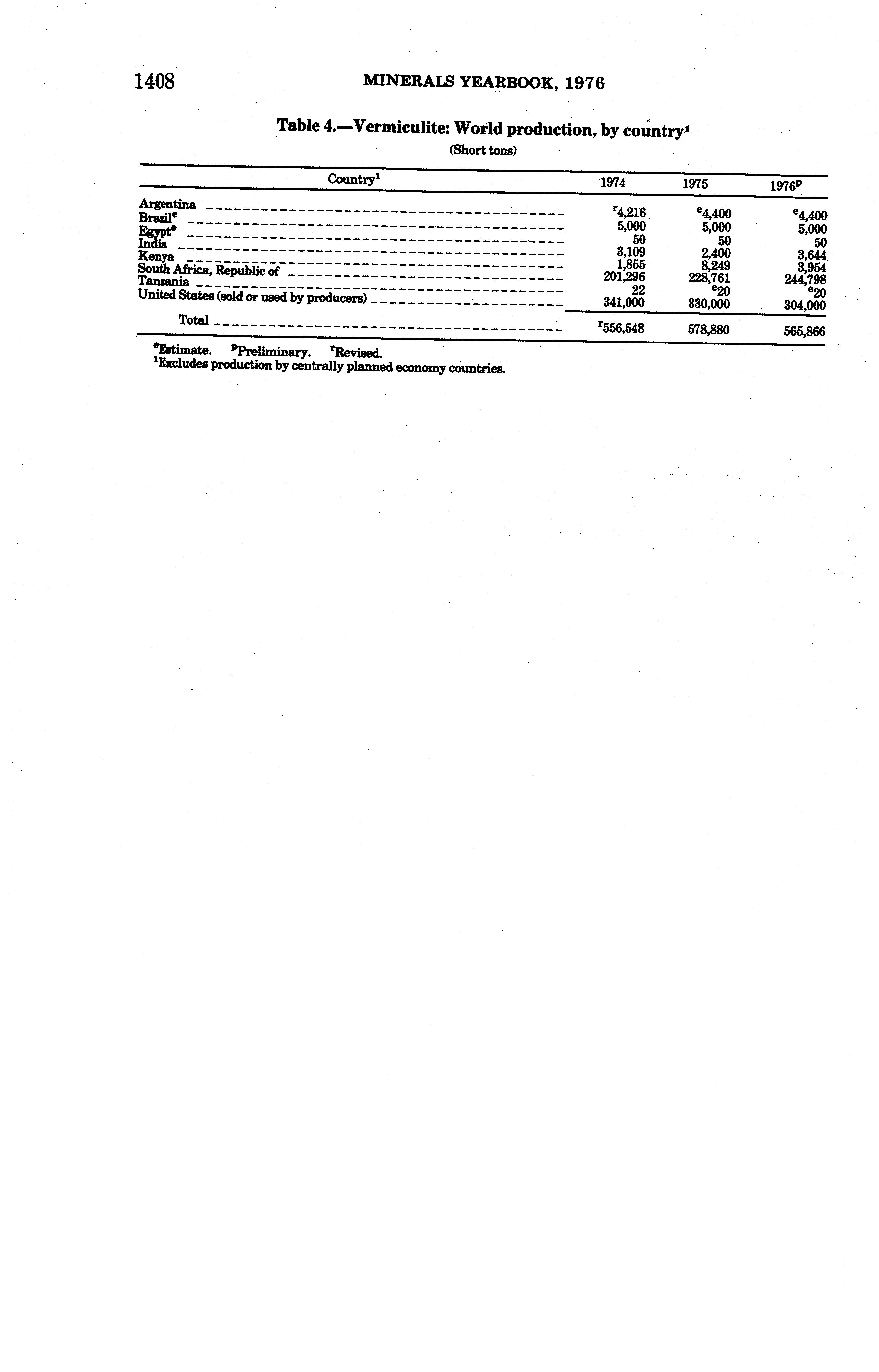 1408 MINERALS YEARBOOK, 1976

Table 4.—Vermiculite: World production, by country$^1$

(Short tons)

| Country$^1$ | 1974 | 1975 | 1976$^p$ |
|---|---|---|---|
| Argentina | $^r$4,216 | $^e$4,400 | $^e$4,400 |
| Brazil$^e$ | 5,000 | 5,000 | 5,000 |
| Egypt$^e$ | 50 | 50 | 50 |
| India | 3,109 | 2,400 | 3,644 |
| Kenya | 1,855 | 8,249 | 3,954 |
| South Africa, Republic of | 201,296 | 228,761 | 244,798 |
| Tanzania | 22 | $^e$20 | $^e$20 |
| United States (sold or used by producers) | 341,000 | 330,000 | 304,000 |
| Total | $^r$556,548 | 578,880 | 565,866 |

$^e$Estimate. $^p$Preliminary. $^r$Revised.
$^1$Excludes production by centrally planned economy countries.